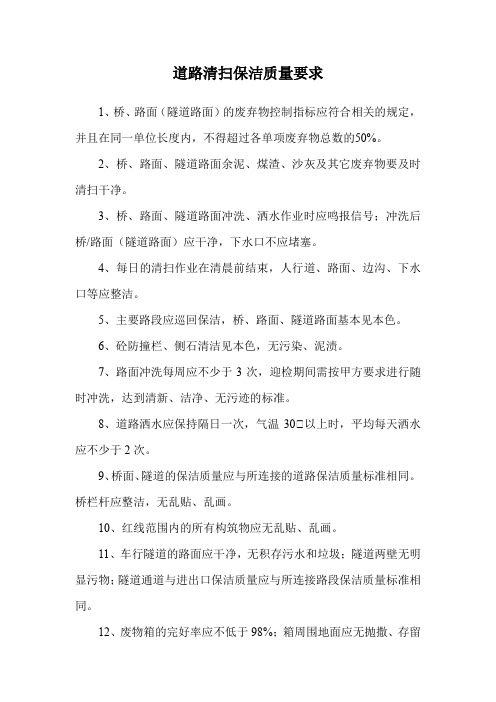 道路清扫保洁质量要求

1、桥、路面（隧道路面）的废弃物控制指标应符合相关的规定，并且在同一单位长度内，不得超过各单项废弃物总数的50%。

2、桥、路面、隧道路面余泥、煤渣、沙灰及其它废弃物要及时清扫干净。

3、桥、路面、隧道路面冲洗、洒水作业时应鸣报信号；冲洗后桥/路面（隧道路面）应干净，下水口不应堵塞。

4、每日的清扫作业在清晨前结束，人行道、路面、边沟、下水口等应整洁。

5、主要路段应巡回保洁，桥、路面、隧道路面基本见本色。

6、砼防撞栏、侧石清洁见本色，无污染、泥渍。

7、路面冲洗每周应不少于 3 次，迎检期间需按甲方要求进行随时冲洗，达到清新、洁净、无污迹的标准。

8、道路洒水应保持隔日一次，气温 30□以上时，平均每天洒水应不少于 2 次。

9、桥面、隧道的保洁质量应与所连接的道路保洁质量标准相同。桥栏杆应整洁，无乱贴、乱画。

10、红线范围内的所有构筑物应无乱贴、乱画。

11、车行隧道的路面应干净，无积存污水和垃圾；隧道两壁无明显污物；隧道通道与进出口保洁质量应与所连接路段保洁质量标准相同。

12、废物箱的完好率应不低于 98%；箱周围地面应无抛撒、存留